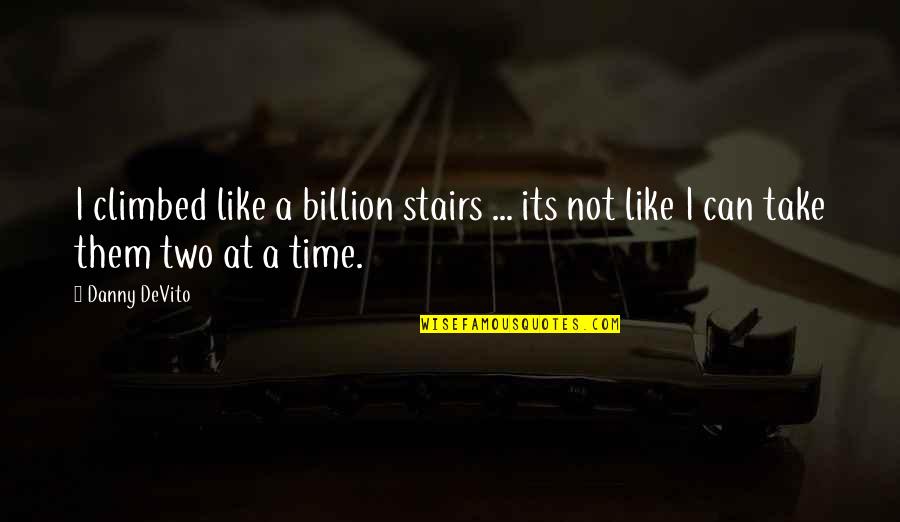 I climbed like a billion stairs ... its not like I can take them two at a time.

Danny DeVito

WISEFAMOUSQUOTES.COM